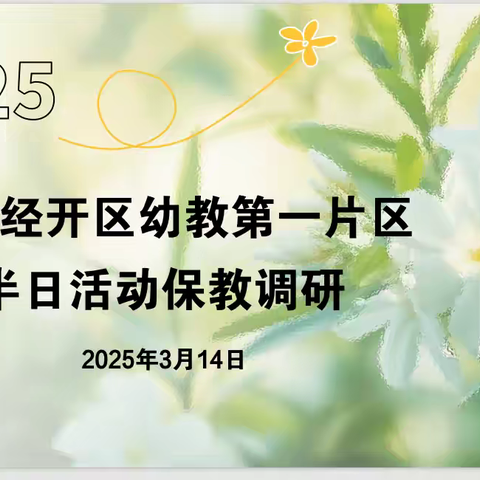 25

经开区幼教第一片区

半日活动保教调研

2025年3月14日